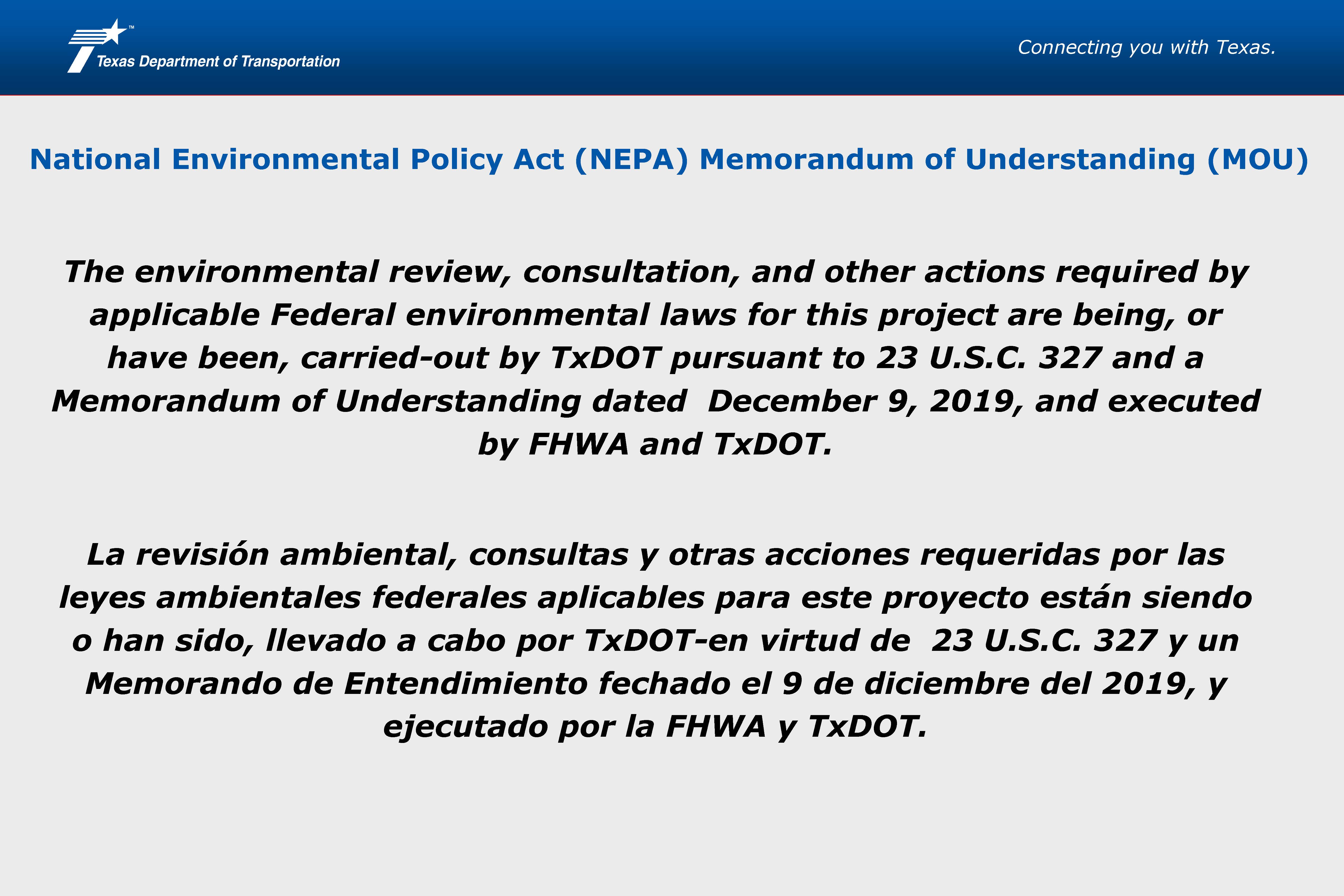 Texas Department of Transportation

Connecting you with Texas.

National Environmental Policy Act (NEPA) Memorandum of Understanding (MOU)

The environmental review, consultation, and other actions required by applicable Federal environmental laws for this project are being, or have been, carried-out by TxDOT pursuant to 23 U.S.C. 327 and a Memorandum of Understanding dated December 9, 2019, and executed by FHWA and TxDOT.

La revisión ambiental, consultas y otras acciones requeridas por las leyes ambientales federales aplicables para este proyecto están siendo o han sido, llevado a cabo por TxDOT-en virtud de 23 U.S.C. 327 y un Memorando de Entendimiento fechado el 9 de diciembre del 2019, y ejecutado por la FHWA y TxDOT.